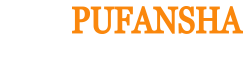 PUFANSHA